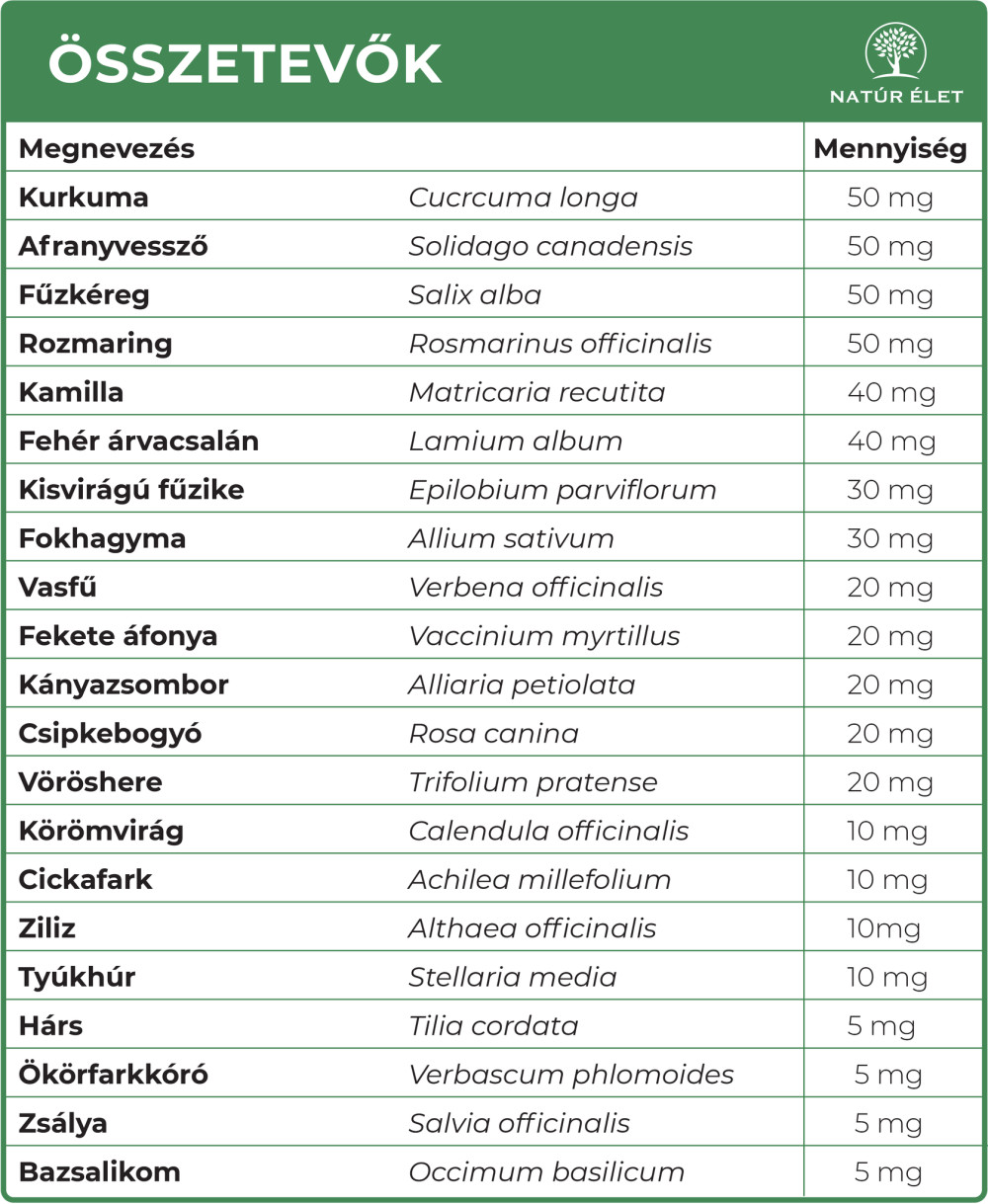 ÖSSZETEVŐK

NATÚR ÉLET

| Megnevezés | | Mennyiség |
|---|---|---|
| Kurkuma | Cucrcuma longa | 50 mg |
| Afranyvessző | Solidago canadensis | 50 mg |
| Fűzkéreg | Salix alba | 50 mg |
| Rozmaring | Rosmarinus officinalis | 50 mg |
| Kamilla | Matricaria recutita | 40 mg |
| Fehér árvacsalán | Lamium album | 40 mg |
| Kisvirágú fűzike | Epilobium parviflorum | 30 mg |
| Fokhagyma | Allium sativum | 30 mg |
| Vasfű | Verbena officinalis | 20 mg |
| Fekete áfonya | Vaccinium myrtillus | 20 mg |
| Kányazsombor | Alliaria petiolata | 20 mg |
| Csipkebogyó | Rosa canina | 20 mg |
| Vöröshere | Trifolium pratense | 20 mg |
| Körömvirág | Calendula officinalis | 10 mg |
| Cickafark | Achilea millefolium | 10 mg |
| Ziliz | Althaea officinalis | 10mg |
| Tyúkhúr | Stellaria media | 10 mg |
| Hárs | Tilia cordata | 5 mg |
| Ökörfarkkóró | Verbascum phlomoides | 5 mg |
| Zsálya | Salvia officinalis | 5 mg |
| Bazsalikom | Occimum basilicum | 5 mg |